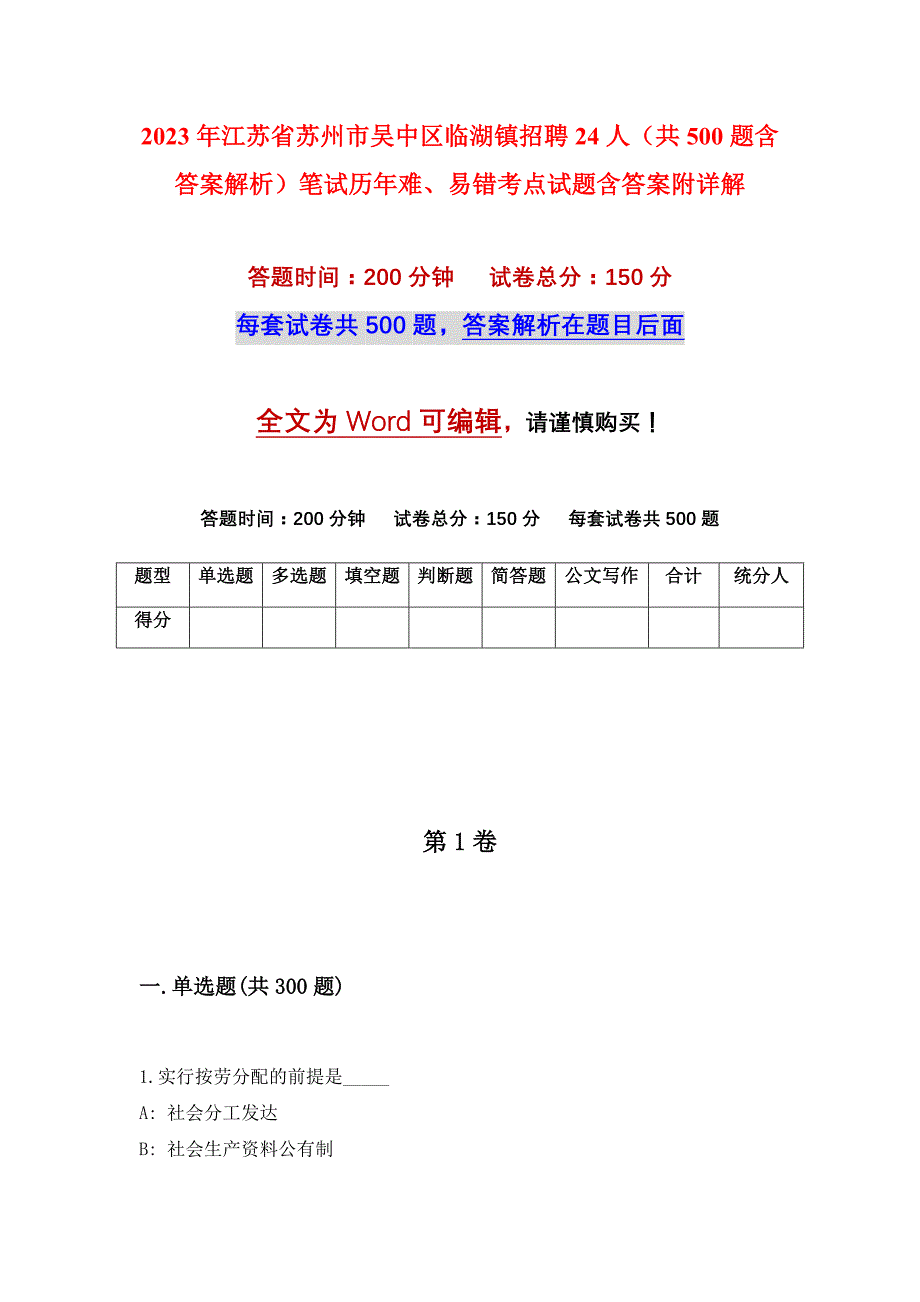 2023年江苏省苏州市吴中区临湖镇招聘24人（共500题含答案解析）笔试历年难、易错考点试题含答案附详解

答题时间：200分钟　　试卷总分：150分

每套试卷共500题，答案解析在题目后面

全文为Word可编辑，请谨慎购买！

答题时间：200分钟　　试卷总分：150分　　每套试卷共500题

| 题型 | 单选题 | 多选题 | 填空题 | 判断题 | 简答题 | 公文写作 | 合计 | 统分人 |
|---|---|---|---|---|---|---|---|---|
| 得分 | | | | | | | | |

第1卷

一.单选题(共300题)

1.实行按劳分配的前提是_____

A: 社会分工发达

B: 社会生产资料公有制